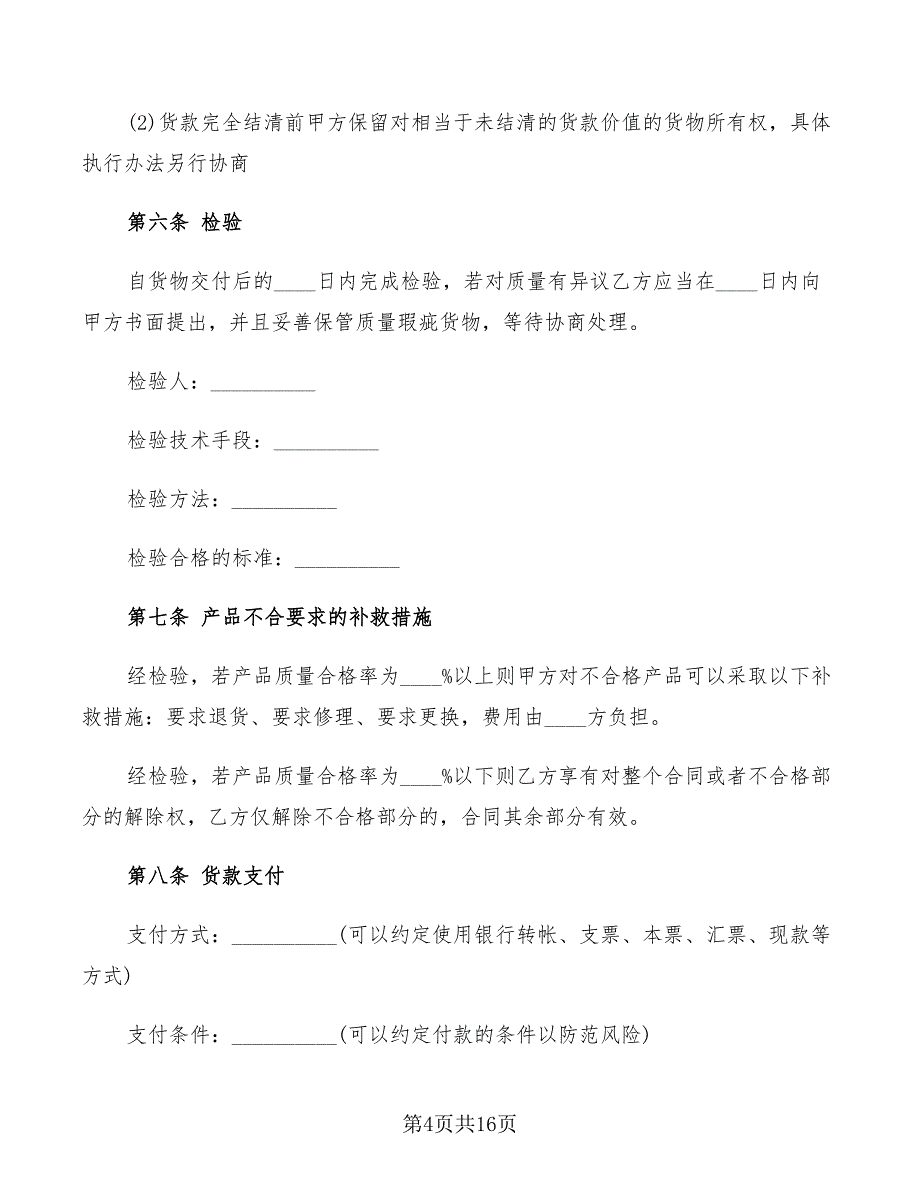 (2)货款完全结清前甲方保留对相当于未结清的货款价值的货物所有权，具体执行办法另行协商

第六条 检验

自货物交付后的____日内完成检验，若对质量有异议乙方应当在____日内向甲方书面提出，并且妥善保管质量瑕疵货物，等待协商处理。

检验人：__________

检验技术手段：__________

检验方法：__________

检验合格的标准：__________

第七条 产品不合要求的补救措施

经检验，若产品质量合格率为____%以上则甲方对不合格产品可以采取以下补救措施：要求退货、要求修理、要求更换，费用由____方负担。

经检验，若产品质量合格率为____%以下则乙方享有对整个合同或者不合格部分的解除权，乙方仅解除不合格部分的，合同其余部分有效。

第八条 货款支付

支付方式：__________(可以约定使用银行转帐、支票、本票、汇票、现款等方式)

支付条件：__________(可以约定付款的条件以防范风险)

第4页共16页